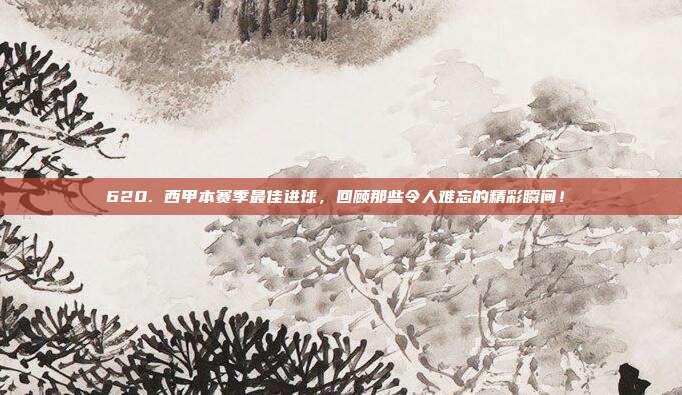 620. 西甲本赛季最佳进球，回顾那些令人难忘的精彩瞬间！